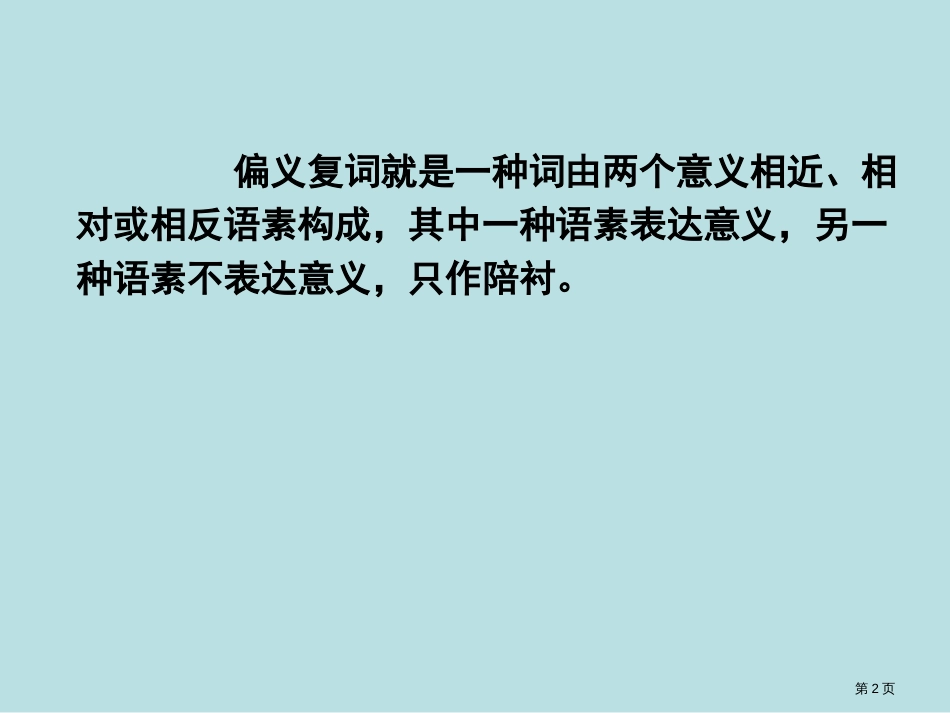 偏义复词就是一种词由两个意义相近、相对或相反语素构成，其中一种语素表达意义，另一种语素不表达意义，只作陪衬。

第 2 页